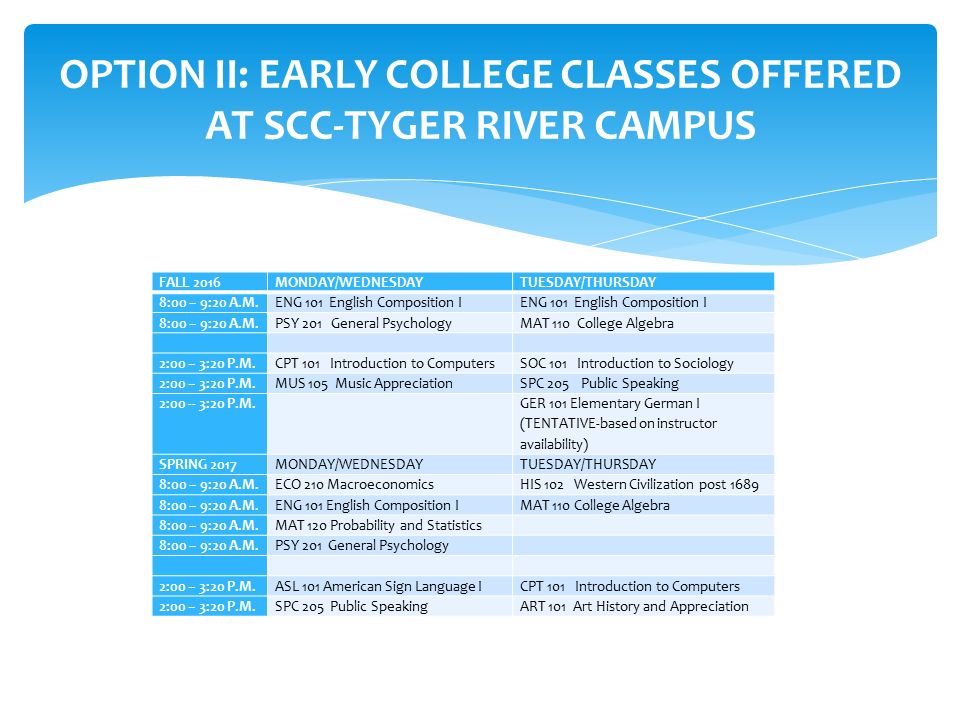 OPTION II: EARLY COLLEGE CLASSES OFFERED AT SCC-TYGER RIVER CAMPUS

| FALL 2016 | MONDAY/WEDNESDAY | TUESDAY/THURSDAY |
|---|---|---|
| 8:00 – 9:20 A.M. | ENG 101 English Composition I | ENG 101 English Composition I |
| 8:00 – 9:20 A.M. | PSY 201 General Psychology | MAT 110 College Algebra |
| | | |
| 2:00 – 3:20 P.M. | CPT 101 Introduction to Computers | SOC 101 Introduction to Sociology |
| 2:00 – 3:20 P.M. | MUS 105 Music Appreciation | SPC 205 Public Speaking |
| 2:00 – 3:20 P.M. | | GER 101 Elementary German I (TENTATIVE-based on instructor availability) |
| SPRING 2017 | MONDAY/WEDNESDAY | TUESDAY/THURSDAY |
| 8:00 – 9:20 A.M. | ECO 210 Macroeconomics | HIS 102 Western Civilization post 1689 |
| 8:00 – 9:20 A.M. | ENG 101 English Composition I | MAT 110 College Algebra |
| 8:00 – 9:20 A.M. | MAT 120 Probability and Statistics | |
| 8:00 – 9:20 A.M. | PSY 201 General Psychology | |
| | | |
| 2:00 – 3:20 P.M. | ASL 101 American Sign Language I | CPT 101 Introduction to Computers |
| 2:00 – 3:20 P.M. | SPC 205 Public Speaking | ART 101 Art History and Appreciation |